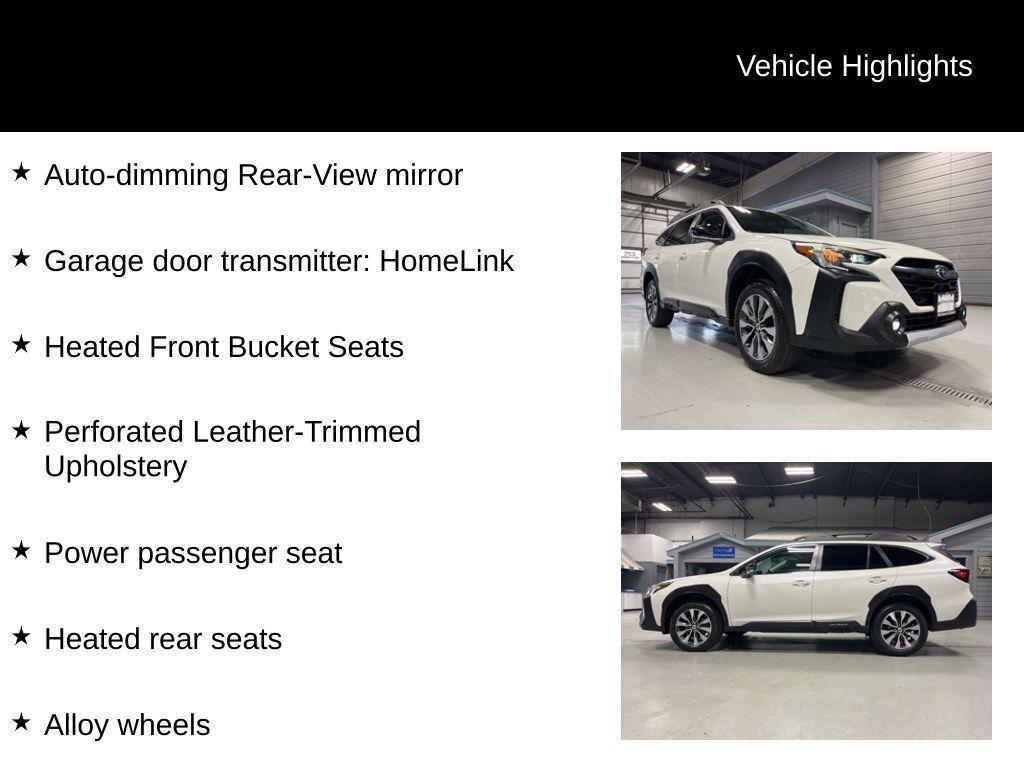 Vehicle Highlights

★ Auto-dimming Rear-View mirror

★ Garage door transmitter: HomeLink

★ Heated Front Bucket Seats

★ Perforated Leather-Trimmed Upholstery

★ Power passenger seat

★ Heated rear seats

★ Alloy wheels